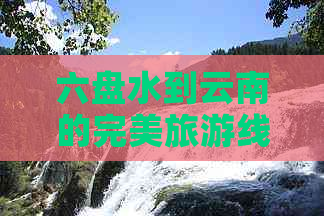 六盘水到云南的完美旅游线